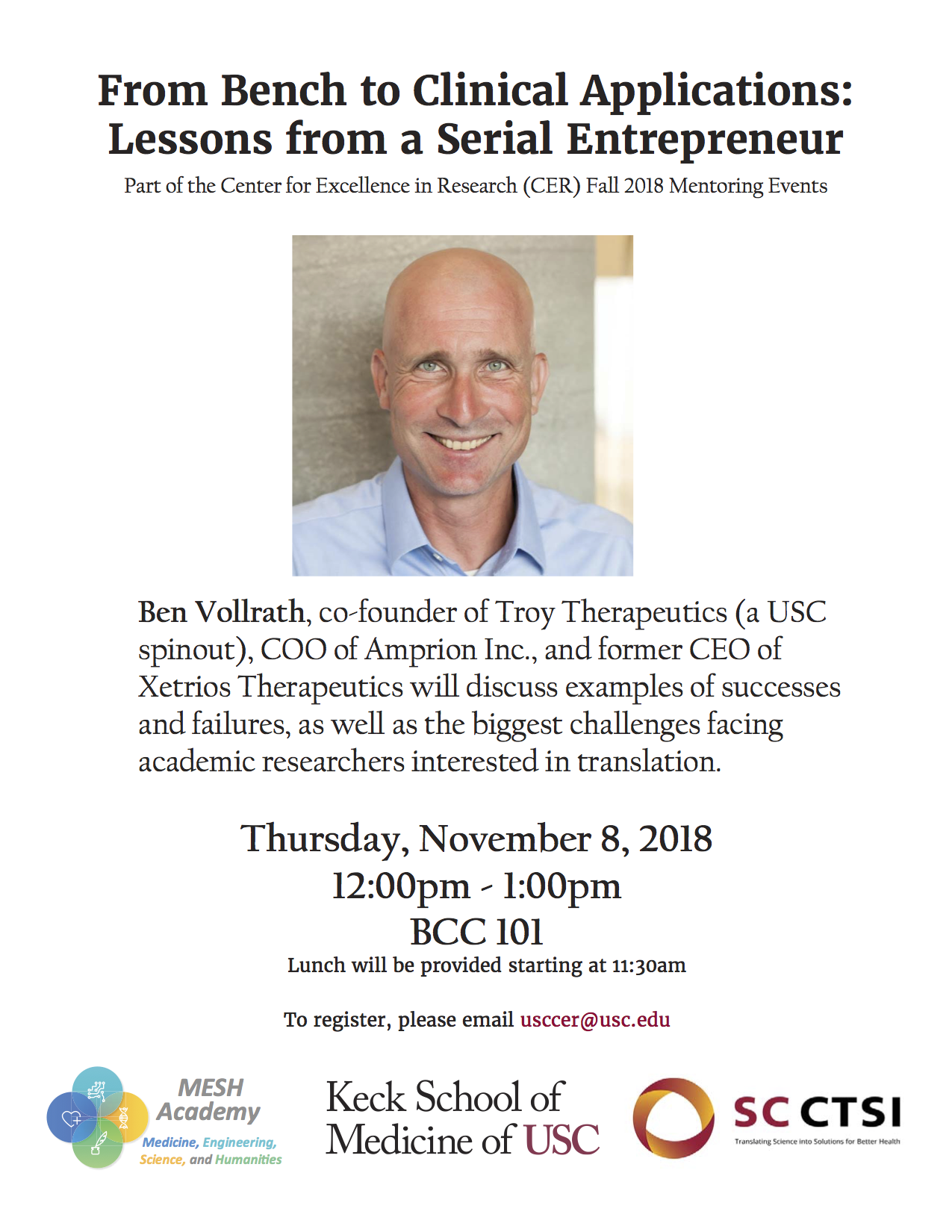 From Bench to Clinical Applications:
Lessons from a Serial Entrepreneur

Part of the Center for Excellence in Research (CER) Fall 2018 Mentoring Events

Ben Vollrath, co-founder of Troy Therapeutics (a USC spinout), COO of Amprion Inc., and former CEO of Xetrios Therapeutics will discuss examples of successes and failures, as well as the biggest challenges facing academic researchers interested in translation.

Thursday, November 8, 2018
12:00pm - 1:00pm
BCC 101
Lunch will be provided starting at 11:30am

To register, please email usccer@usc.edu

MESH
Academy
Medicine, Engineering,
Science, and Humanities

Keck School of
Medicine of USC

SC CTSI
Translating Science into Solutions for Better Health